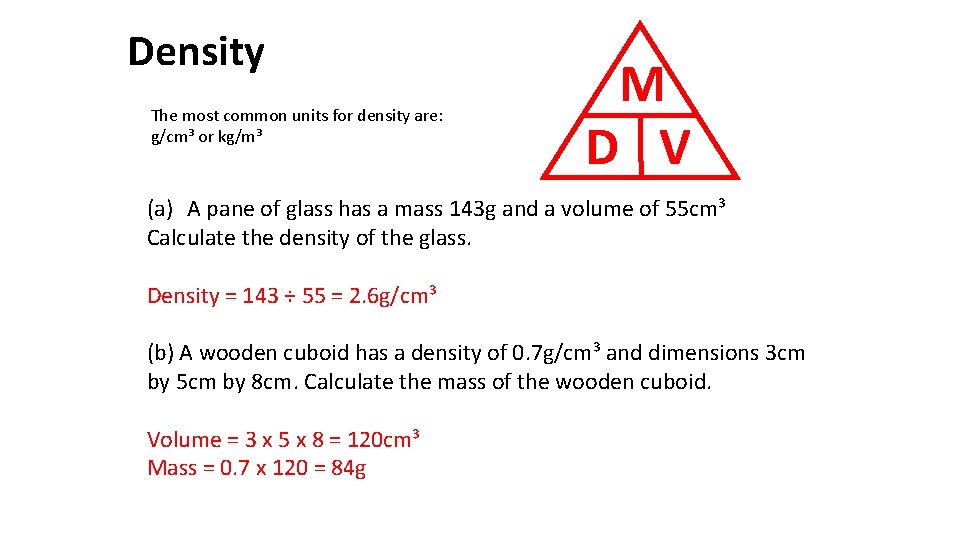 Density

The most common units for density are:
g/cm³ or kg/m³

M
D V

(a) A pane of glass has a mass 143g and a volume of 55cm³ Calculate the density of the glass.

Density = 143 ÷ 55 = 2.6g/cm³

(b) A wooden cuboid has a density of 0.7g/cm³ and dimensions 3cm by 5cm by 8cm. Calculate the mass of the wooden cuboid.

Volume = 3 x 5 x 8 = 120cm³
Mass = 0.7 x 120 = 84g